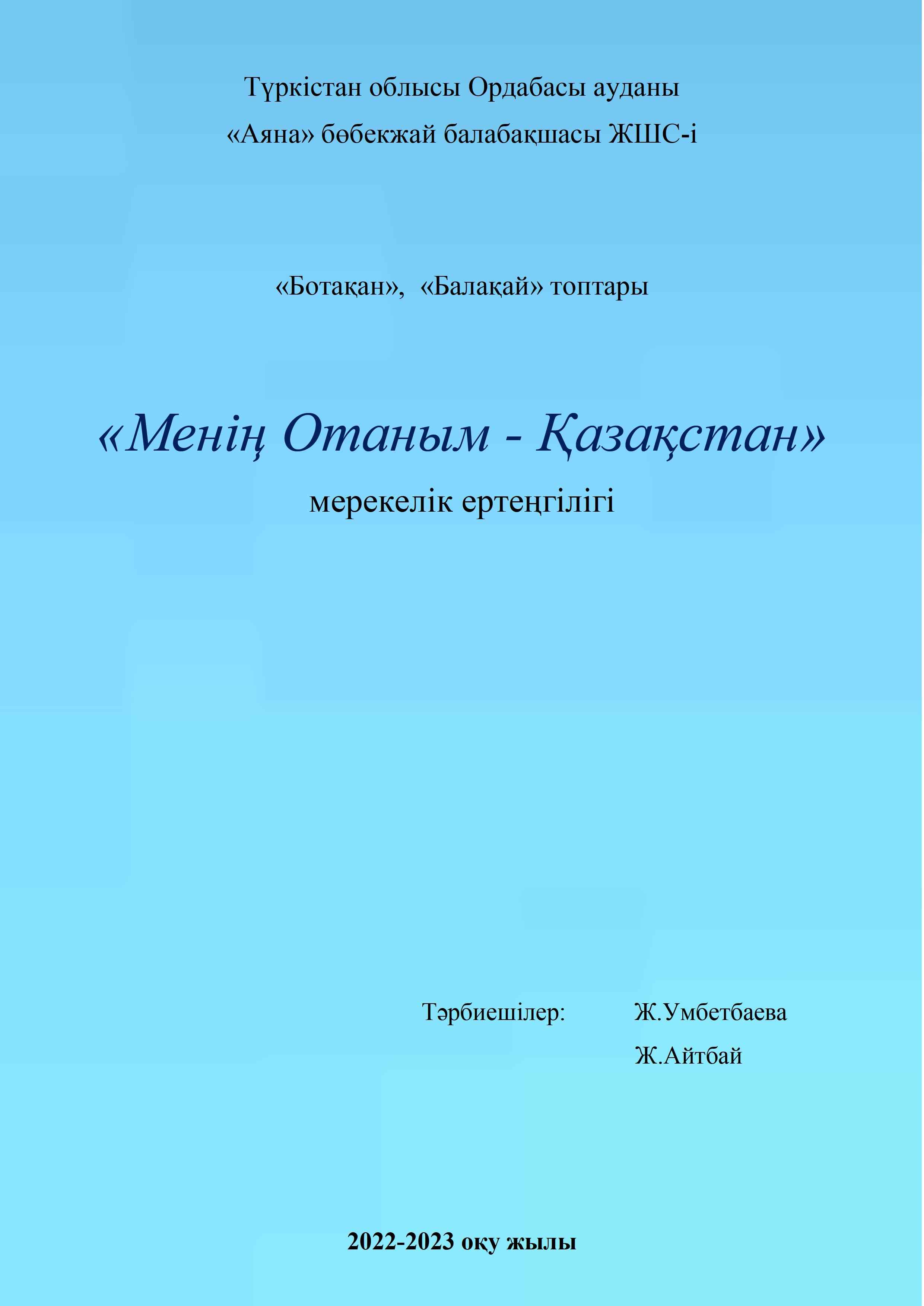 Түркістан облысы Ордабасы ауданы
«Аяна» бөбекжай балабақшасы ЖШС-і

«Ботақан», «Балақай» топтары

«Менің Отаным - Қазақстан»
мерекелік ертеңгілігі

Тәрбиешілер: Ж.Умбетбаева
Ж.Айтбай

2022-2023 оқу жылы